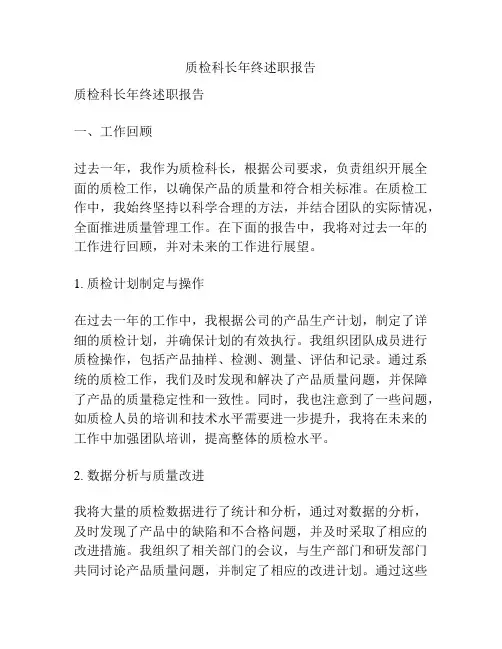 质检科长年终述职报告

质检科长年终述职报告

一、工作回顾

过去一年，我作为质检科长，根据公司要求，负责组织开展全面的质检工作，以确保产品的质量和符合相关标准。在质检工作中，我始终坚持以科学合理的方法，并结合团队的实际情况，全面推进质量管理工作。在下面的报告中，我将对过去一年的工作进行回顾，并对未来的工作进行展望。

1. 质检计划制定与操作

在过去一年的工作中，我根据公司的产品生产计划，制定了详细的质检计划，并确保计划的有效执行。我组织团队成员进行质检操作，包括产品抽样、检测、测量、评估和记录。通过系统的质检工作，我们及时发现和解决了产品质量问题，并保障了产品的质量稳定性和一致性。同时，我也注意到了一些问题，如质检人员的培训和技术水平需要进一步提升，我将在未来的工作中加强团队培训，提高整体的质检水平。

2. 数据分析与质量改进

我将大量的质检数据进行了统计和分析，通过对数据的分析，及时发现了产品中的缺陷和不合格问题，并及时采取了相应的改进措施。我组织了相关部门的会议，与生产部门和研发部门共同讨论产品质量问题，并制定了相应的改进计划。通过这些